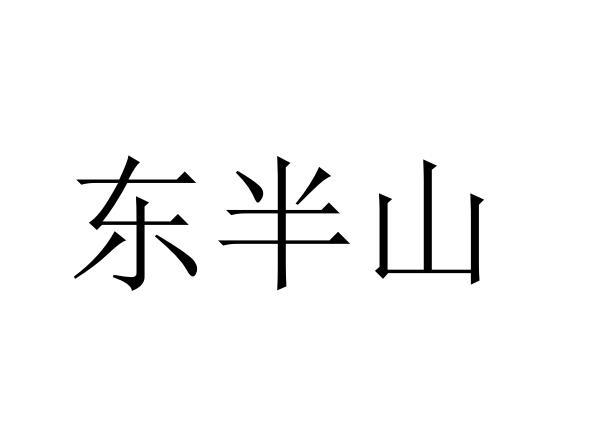 东半山